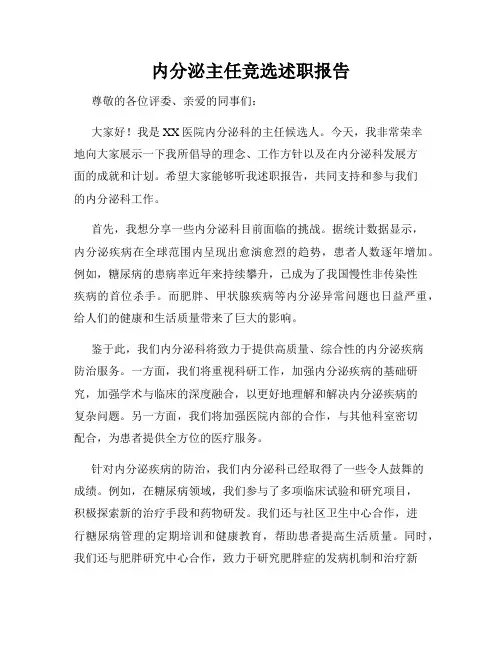 内分泌主任竞选述职报告

尊敬的各位评委、亲爱的同事们：

大家好！我是XX医院内分泌科的主任候选人。今天，我非常荣幸地向大家展示一下我所倡导的理念、工作方针以及在内分泌科发展方面的成就和计划。希望大家能够听我述职报告，共同支持和参与我们的内分泌科工作。

首先，我想分享一些内分泌科目前面临的挑战。据统计数据显示，内分泌疾病在全球范围内呈现出愈演愈烈的趋势，患者人数逐年增加。例如，糖尿病的患病率近年来持续攀升，已成为了我国慢性非传染性疾病的首位杀手。而肥胖、甲状腺疾病等内分泌异常问题也日益严重，给人们的健康和生活质量带来了巨大的影响。

鉴于此，我们内分泌科将致力于提供高质量、综合性的内分泌疾病防治服务。一方面，我们将重视科研工作，加强内分泌疾病的基础研究，加强学术与临床的深度融合，以更好地理解和解决内分泌疾病的复杂问题。另一方面，我们将加强医院内部的合作，与其他科室密切配合，为患者提供全方位的医疗服务。

针对内分泌疾病的防治，我们内分泌科已经取得了一些令人鼓舞的成绩。例如，在糖尿病领域，我们参与了多项临床试验和研究项目，积极探索新的治疗手段和药物研发。我们还与社区卫生中心合作，进行糖尿病管理的定期培训和健康教育，帮助患者提高生活质量。同时，我们还与肥胖研究中心合作，致力于研究肥胖症的发病机制和治疗新